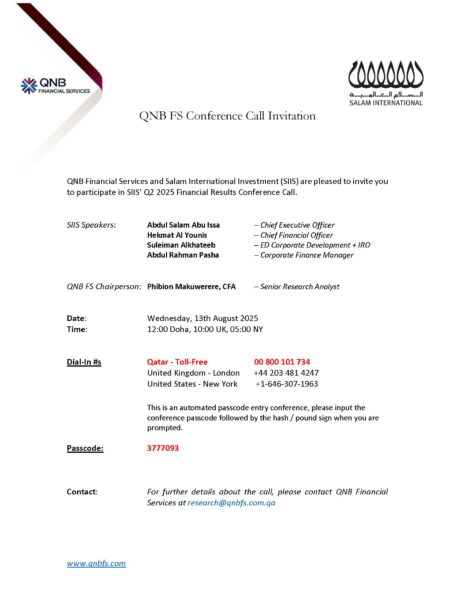 QNB
FINANCIAL SERVICES

السلام العالمية
SALAM INTERNATIONAL

QNB FS Conference Call Invitation

QNB Financial Services and Salam International Investment (SIIS) are pleased to invite you to participate in SIIS' Q2 2025 Financial Results Conference Call.

SIIS Speakers: Abdul Salam Abu Issa – Chief Executive Officer
Hekmat Al Younis – Chief Financial Officer
Suleiman Alkhateeb – ED Corporate Development + IRO
Abdul Rahman Pasha – Corporate Finance Manager

QNB FS Chairperson: Phibion Makuwerere, CFA – Senior Research Analyst

Date: Wednesday, 13th August 2025
Time: 12:00 Doha, 10:00 UK, 05:00 NY

Dial-In #s
Qatar - Toll-Free 00 800 101 734
United Kingdom - London +44 203 481 4247
United States - New York +1-646-307-1963

This is an automated passcode entry conference, please input the conference passcode followed by the hash / pound sign when you are prompted.

Passcode: 3777093

Contact: For further details about the call, please contact QNB Financial Services at research@qnbfs.com.qa

www.qnbfs.com